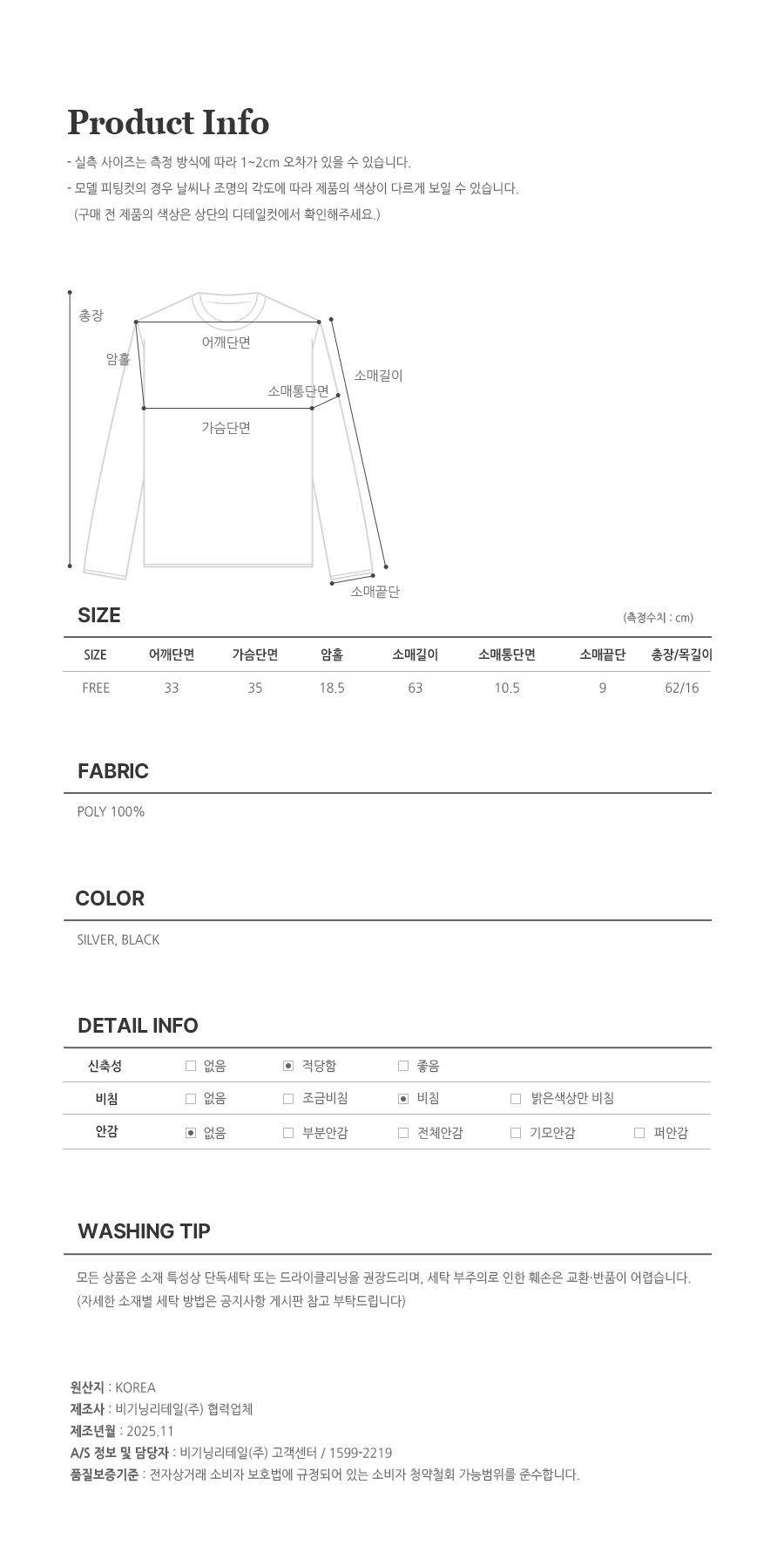 Product Info

- 실측 사이즈는 측정 방식에 따라 1~2cm 오차가 있을 수 있습니다.
- 모델 피팅컷의 경우 날씨나 조명의 각도에 따라 제품의 색상이 다르게 보일 수 있습니다.
(구매 전 제품의 색상은 상단의 디테일컷에서 확인해주세요.)

총장
암홀
어깨단면
소매통단면
소매길이
가슴단면
소매끝단

SIZE
(측정수치 : cm)

| SIZE | 어깨단면 | 가슴단면 | 암홀 | 소매길이 | 소매통단면 | 소매끝단 | 총장/목길이 |
|---|---|---|---|---|---|---|---|
| FREE | 33 | 35 | 18.5 | 63 | 10.5 | 9 | 62/16 |

FABRIC

POLY 100%

COLOR

SILVER, BLACK

DETAIL INFO

| 신축성 | ☐ 없음 | ☑ 적당함 | ☐ 좋음 | | |
|---|---|---|---|---|---|
| 비침 | ☐ 없음 | ☐ 조금비침 | ☑ 비침 | ☐ 밝은색상만 비침 | |
| 안감 | ☑ 없음 | ☐ 부분안감 | ☐ 전체안감 | ☐ 기모안감 | ☐ 퍼안감 |

WASHING TIP

모든 상품은 소재 특성상 단독세탁 또는 드라이클리닝을 권장드리며, 세탁 부주의로 인한 훼손은 교환·반품이 어렵습니다.
(자세한 소재별 세탁 방법은 공지사항 게시판 참고 부탁드립니다)

원산지 : KOREA
제조사 : 비기닝리테일(주) 협력업체
제조년월 : 2025.11
A/S 정보 및 담당자 : 비기닝리테일(주) 고객센터 / 1599-2219
품질보증기준 : 전자상거래 소비자 보호법에 규정되어 있는 소비자 청약철회 가능범위를 준수합니다.